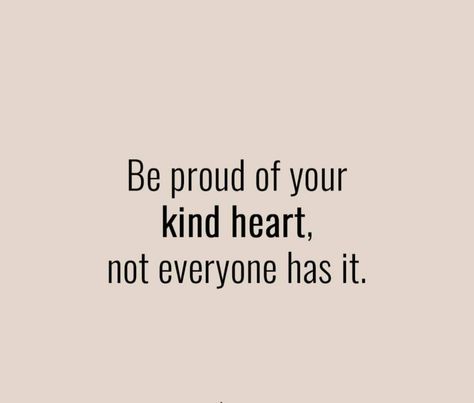 Be proud of your
kind heart,
not everyone has it.